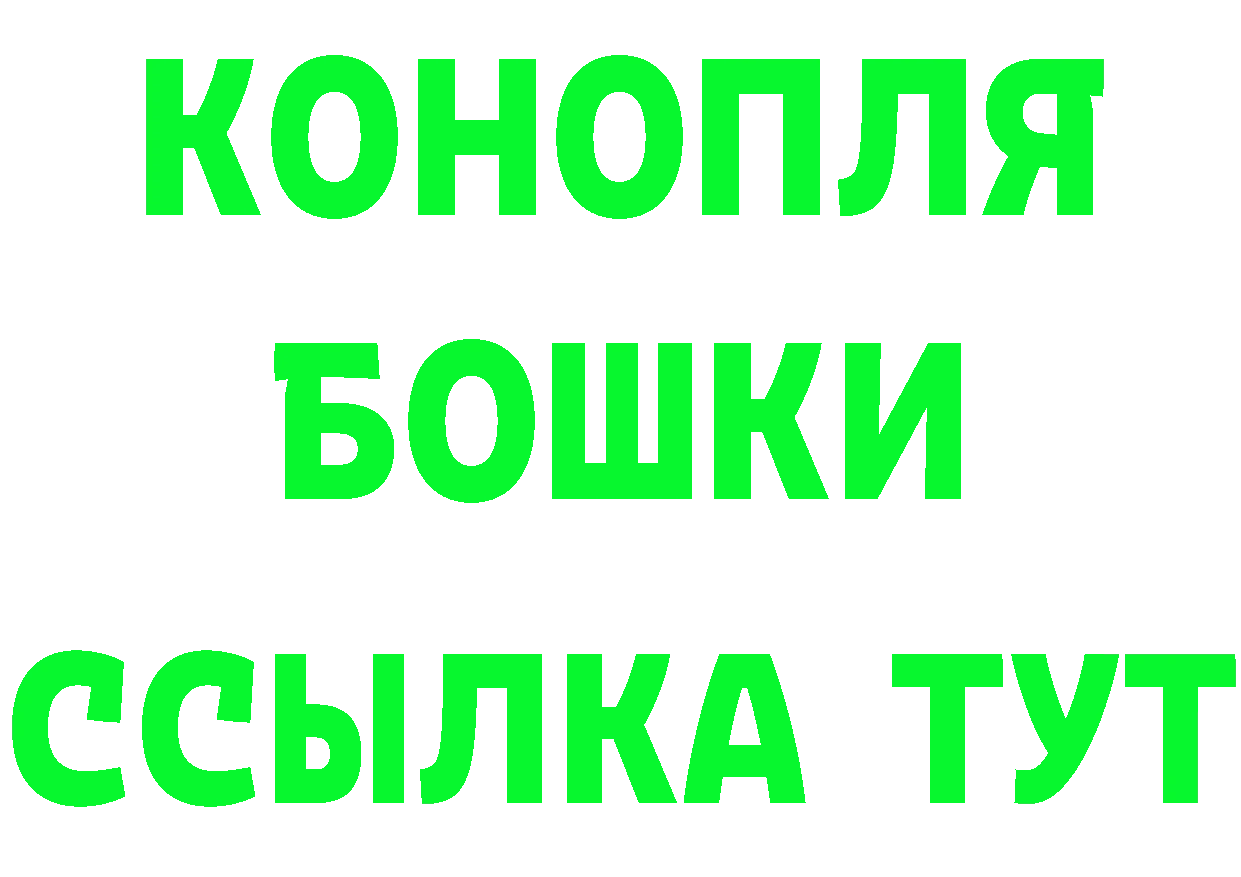 КОНОПЛЯ
БОШКИ
ССЫЛКА ТУТ